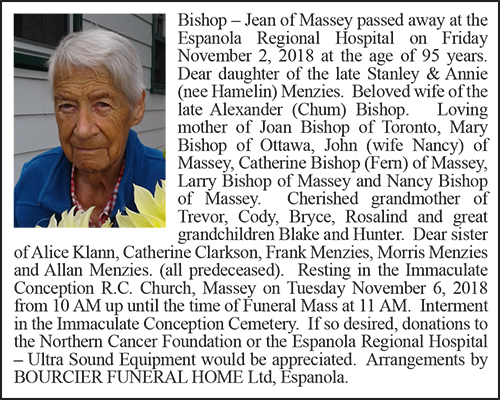 Bishop – Jean of Massey passed away at the Espanola Regional Hospital on Friday November 2, 2018 at the age of 95 years. Dear daughter of the late Stanley & Annie (nee Hamelin) Menzies. Beloved wife of the late Alexander (Chum) Bishop. Loving mother of Joan Bishop of Toronto, Mary Bishop of Ottawa, John (wife Nancy) of Massey, Catherine Bishop (Fern) of Massey, Larry Bishop of Massey and Nancy Bishop of Massey. Cherished grandmother of Trevor, Cody, Bryce, Rosalind and great grandchildren Blake and Hunter. Dear sister of Alice Klann, Catherine Clarkson, Frank Menzies, Morris Menzies and Allan Menzies. (all predeceased). Resting in the Immaculate Conception R.C. Church, Massey on Tuesday November 6, 2018 from 10 AM up until the time of Funeral Mass at 11 AM. Interment in the Immaculate Conception Cemetery. If so desired, donations to the Northern Cancer Foundation or the Espanola Regional Hospital – Ultra Sound Equipment would be appreciated. Arrangements by BOURCIER FUNERAL HOME Ltd, Espanola.